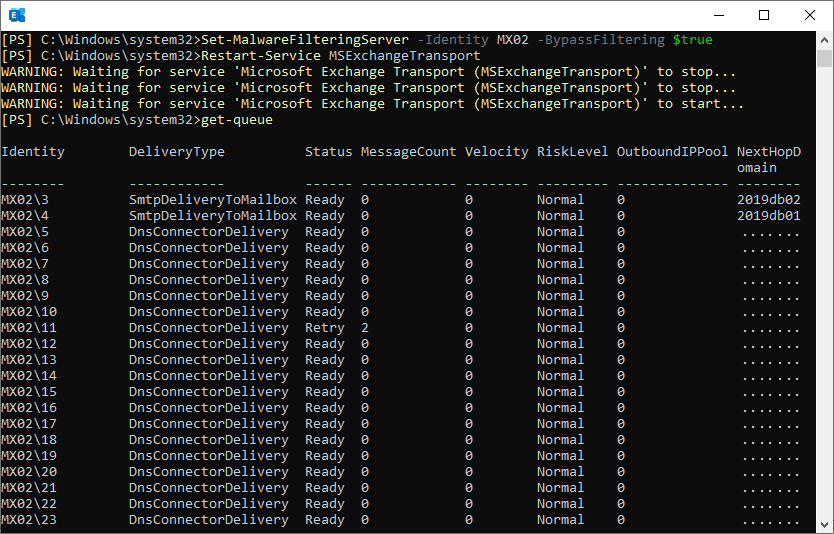 [PS] C:\Windows\system32>Set-MalwareFilteringServer -Identity MX02 -BypassFiltering $true
[PS] C:\Windows\system32>Restart-Service MSExchangeTransport
WARNING: Waiting for service 'Microsoft Exchange Transport (MSExchangeTransport)' to stop...
WARNING: Waiting for service 'Microsoft Exchange Transport (MSExchangeTransport)' to stop...
WARNING: Waiting for service 'Microsoft Exchange Transport (MSExchangeTransport)' to start...
[PS] C:\Windows\system32>get-queue

| Identity | DeliveryType | Status | MessageCount | Velocity | RiskLevel | OutboundIPPool | NextHopDomain |
|---|---|---|---|---|---|---|---|
| MX02\3 | SmtpDeliveryToMailbox | Ready | 0 | 0 | Normal | 0 | 2019db02 |
| MX02\4 | SmtpDeliveryToMailbox | Ready | 0 | 0 | Normal | 0 | 2019db01 |
| MX02\5 | DnsConnectorDelivery | Ready | 0 | 0 | Normal | 0 | ....... |
| MX02\6 | DnsConnectorDelivery | Ready | 0 | 0 | Normal | 0 | ....... |
| MX02\7 | DnsConnectorDelivery | Ready | 0 | 0 | Normal | 0 | ....... |
| MX02\8 | DnsConnectorDelivery | Ready | 0 | 0 | Normal | 0 | ....... |
| MX02\9 | DnsConnectorDelivery | Ready | 0 | 0 | Normal | 0 | ....... |
| MX02\10 | DnsConnectorDelivery | Ready | 0 | 0 | Normal | 0 | ....... |
| MX02\11 | DnsConnectorDelivery | Retry | 2 | 0 | Normal | 0 | ....... |
| MX02\12 | DnsConnectorDelivery | Ready | 0 | 0 | Normal | 0 | ....... |
| MX02\13 | DnsConnectorDelivery | Ready | 0 | 0 | Normal | 0 | ....... |
| MX02\14 | DnsConnectorDelivery | Ready | 0 | 0 | Normal | 0 | ....... |
| MX02\15 | DnsConnectorDelivery | Ready | 0 | 0 | Normal | 0 | ....... |
| MX02\16 | DnsConnectorDelivery | Ready | 0 | 0 | Normal | 0 | ....... |
| MX02\17 | DnsConnectorDelivery | Ready | 0 | 0 | Normal | 0 | ....... |
| MX02\18 | DnsConnectorDelivery | Ready | 0 | 0 | Normal | 0 | ....... |
| MX02\19 | DnsConnectorDelivery | Ready | 0 | 0 | Normal | 0 | ....... |
| MX02\20 | DnsConnectorDelivery | Ready | 0 | 0 | Normal | 0 | ....... |
| MX02\21 | DnsConnectorDelivery | Ready | 0 | 0 | Normal | 0 | ....... |
| MX02\22 | DnsConnectorDelivery | Ready | 0 | 0 | Normal | 0 | ....... |
| MX02\23 | DnsConnectorDelivery | Ready | 0 | 0 | Normal | 0 | ....... |